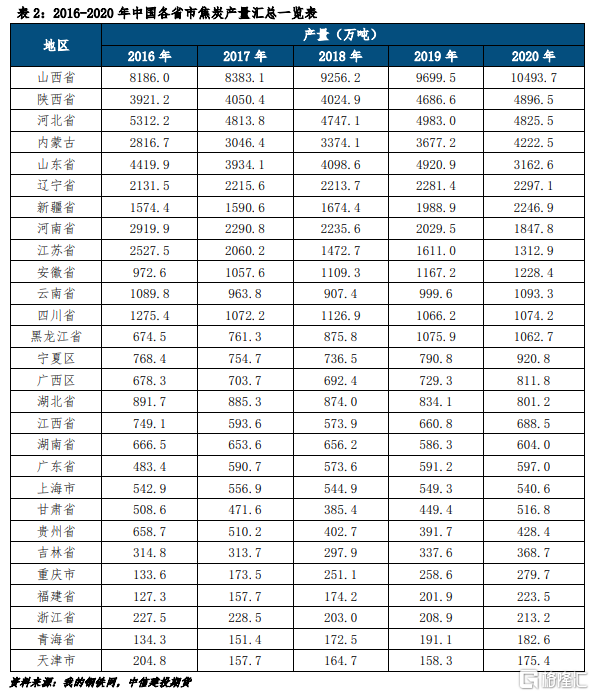 表 2：2016-2020 年中国各省市焦炭产量汇总一览表

| 地区 | 产量（万吨） | | | | |
|---|---|---|---|---|---|
| | 2016 年 | 2017 年 | 2018 年 | 2019 年 | 2020 年 |
| 山西省 | 8186.0 | 8383.1 | 9256.2 | 9699.5 | 10493.7 |
| 陕西省 | 3921.2 | 4050.4 | 4024.9 | 4686.6 | 4896.5 |
| 河北省 | 5312.2 | 4813.8 | 4747.1 | 4983.0 | 4825.5 |
| 内蒙古 | 2816.7 | 3046.4 | 3374.1 | 3677.2 | 4222.5 |
| 山东省 | 4419.9 | 3934.1 | 4098.6 | 4920.9 | 3162.6 |
| 辽宁省 | 2131.5 | 2215.6 | 2213.7 | 2281.4 | 2297.1 |
| 新疆省 | 1574.4 | 1590.6 | 1674.4 | 1988.9 | 2246.9 |
| 河南省 | 2919.9 | 2290.8 | 2235.6 | 2029.5 | 1847.8 |
| 江苏省 | 2527.5 | 2060.2 | 1472.7 | 1611.0 | 1312.9 |
| 安徽省 | 972.6 | 1057.6 | 1109.3 | 1167.2 | 1228.4 |
| 云南省 | 1089.8 | 963.8 | 907.4 | 999.6 | 1093.3 |
| 四川省 | 1275.4 | 1072.2 | 1126.9 | 1066.2 | 1074.2 |
| 黑龙江省 | 674.5 | 761.3 | 875.8 | 1075.9 | 1062.7 |
| 宁夏区 | 768.4 | 754.7 | 736.5 | 790.8 | 920.8 |
| 广西区 | 678.3 | 703.7 | 692.4 | 729.3 | 811.8 |
| 湖北省 | 891.7 | 885.3 | 874.0 | 834.1 | 801.2 |
| 江西省 | 749.1 | 593.6 | 573.9 | 660.8 | 688.5 |
| 湖南省 | 666.5 | 653.6 | 656.2 | 586.3 | 604.0 |
| 广东省 | 483.4 | 590.7 | 573.6 | 591.2 | 597.0 |
| 上海市 | 542.9 | 556.9 | 544.9 | 549.3 | 540.6 |
| 甘肃省 | 508.6 | 471.6 | 385.4 | 449.4 | 516.8 |
| 贵州省 | 658.7 | 510.2 | 402.7 | 391.7 | 428.4 |
| 吉林省 | 314.8 | 313.7 | 297.9 | 337.6 | 368.7 |
| 重庆市 | 133.6 | 173.5 | 251.1 | 258.6 | 279.7 |
| 福建省 | 127.3 | 157.7 | 174.2 | 201.9 | 223.5 |
| 浙江省 | 227.5 | 228.5 | 203.0 | 208.9 | 213.2 |
| 青海省 | 134.3 | 151.4 | 172.5 | 191.1 | 182.6 |
| 天津市 | 204.8 | 157.7 | 164.7 | 158.3 | 175.4 |

资料来源：我的钢铁网，中信建投期货

格隆汇